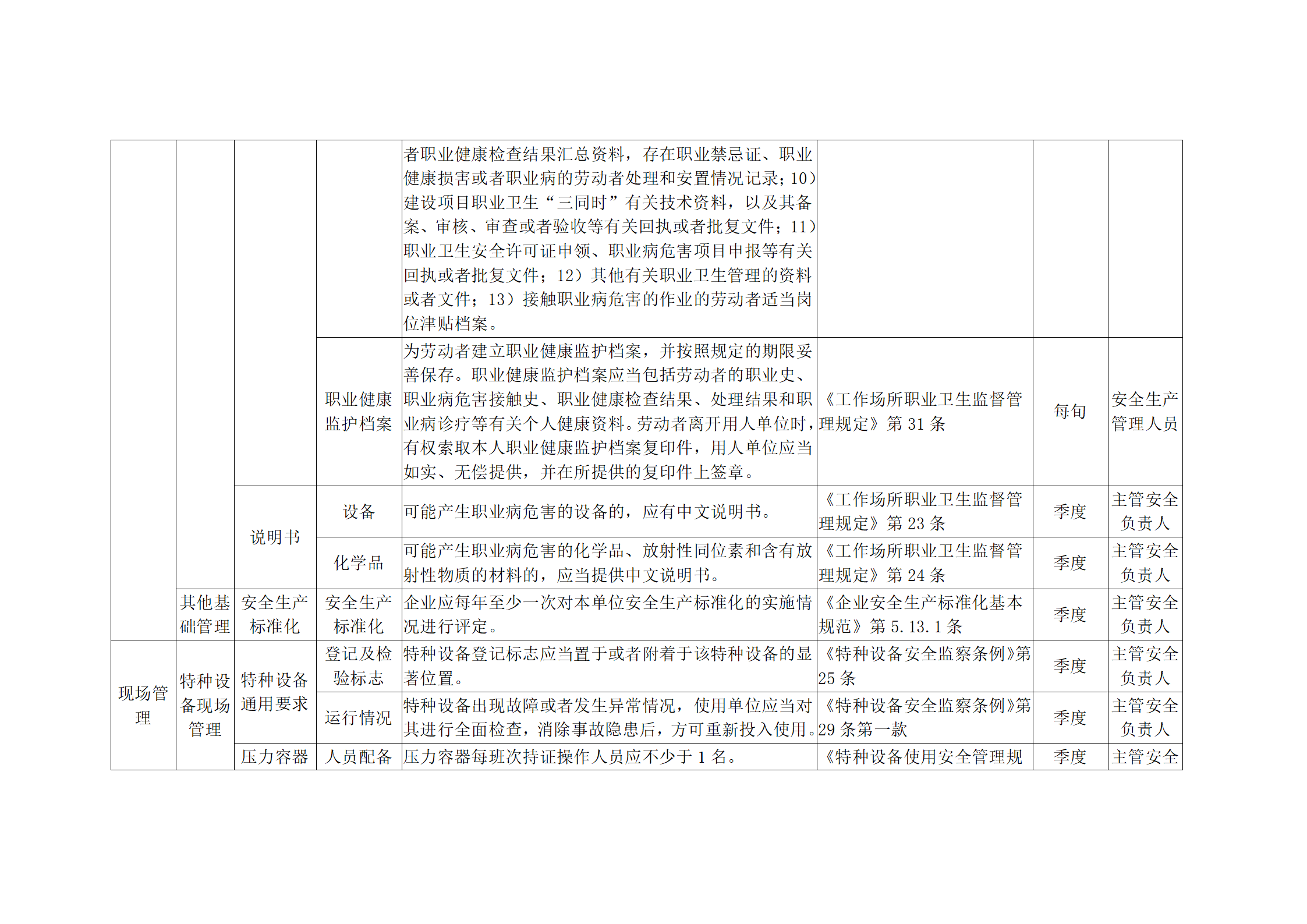 |  |  |  |  |  |  |  |  |
|---|---|---|---|---|---|---|---|
|  |  |  |  | 者职业健康检查结果汇总资料，存在职业禁忌证、职业健康损害或者职业病的劳动者处理和安置情况记录；10）建设项目职业卫生“三同时”有关技术资料，以及其备案、审核、审查或者验收等有关回执或者批复文件；11）职业卫生安全许可证申领、职业病危害项目申报等有关回执或者批复文件；12）其他有关职业卫生管理的资料或者文件；13）接触职业病危害的作业的劳动者适当岗位津贴档案。 |  |  |  |
|  |  |  | 职业健康监护档案 | 为劳动者建立职业健康监护档案，并按照规定的期限妥善保存。职业健康监护档案应当包括劳动者的职业史、职业病危害接触史、职业健康检查结果、处理结果和职业病诊疗等有关个人健康资料。劳动者离开用人单位时，有权索取本人职业健康监护档案复印件，用人单位应当如实、无偿提供，并在所提供的复印件上签章。 | 《工作场所职业卫生监督管理规定》第 31 条 | 每旬 | 安全生产管理人员 |
|  |  | 说明书 | 设备 | 可能产生职业病危害的设备的，应有中文说明书。 | 《工作场所职业卫生监督管理规定》第 23 条 | 季度 | 主管安全负责人 |
|  |  | 说明书 | 化学品 | 可能产生职业病危害的化学品、放射性同位素和含有放射性物质的材料的，应当提供中文说明书。 | 《工作场所职业卫生监督管理规定》第 24 条 | 季度 | 主管安全负责人 |
|  | 其他基础管理 | 安全生产标准化 | 安全生产标准化 | 企业应每年至少一次对本单位安全生产标准化的实施情况进行评定。 | 《企业安全生产标准化基本规范》第 5.13.1 条 | 季度 | 主管安全负责人 |
| 现场管理 | 特种设备现场管理 | 特种设备通用要求 | 登记及检验标志 | 特种设备登记标志应当置于或者附着于该特种设备的显著位置。 | 《特种设备安全监察条例》第 25 条 | 季度 | 主管安全负责人 |
| 现场管理 | 特种设备现场管理 | 特种设备通用要求 | 运行情况 | 特种设备出现故障或者发生异常情况，使用单位应当对其进行全面检查，消除事故隐患后，方可重新投入使用。 | 《特种设备安全监察条例》第 29 条第一款 | 季度 | 主管安全负责人 |
| 现场管理 | 特种设备现场管理 | 压力容器 | 人员配备 | 压力容器每班次持证操作人员应不少于 1 名。 | 《特种设备使用安全管理规 | 季度 | 主管安全 |